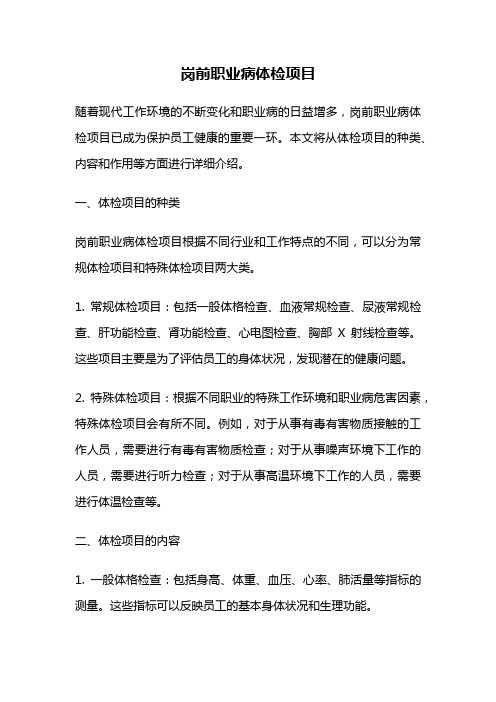 岗前职业病体检项目

随着现代工作环境的不断变化和职业病的日益增多，岗前职业病体检项目已成为保护员工健康的重要一环。本文将从体检项目的种类、内容和作用等方面进行详细介绍。

一、体检项目的种类

岗前职业病体检项目根据不同行业和工作特点的不同，可以分为常规体检项目和特殊体检项目两大类。

1. 常规体检项目：包括一般体格检查、血液常规检查、尿液常规检查、肝功能检查、肾功能检查、心电图检查、胸部 X 射线检查等。这些项目主要是为了评估员工的身体状况，发现潜在的健康问题。

2. 特殊体检项目：根据不同职业的特殊工作环境和职业病危害因素，特殊体检项目会有所不同。例如，对于从事有毒有害物质接触的工作人员，需要进行有毒有害物质检查；对于从事噪声环境下工作的人员，需要进行听力检查；对于从事高温环境下工作的人员，需要进行体温检查等。

二、体检项目的内容

1. 一般体格检查：包括身高、体重、血压、心率、肺活量等指标的测量。这些指标可以反映员工的基本身体状况和生理功能。